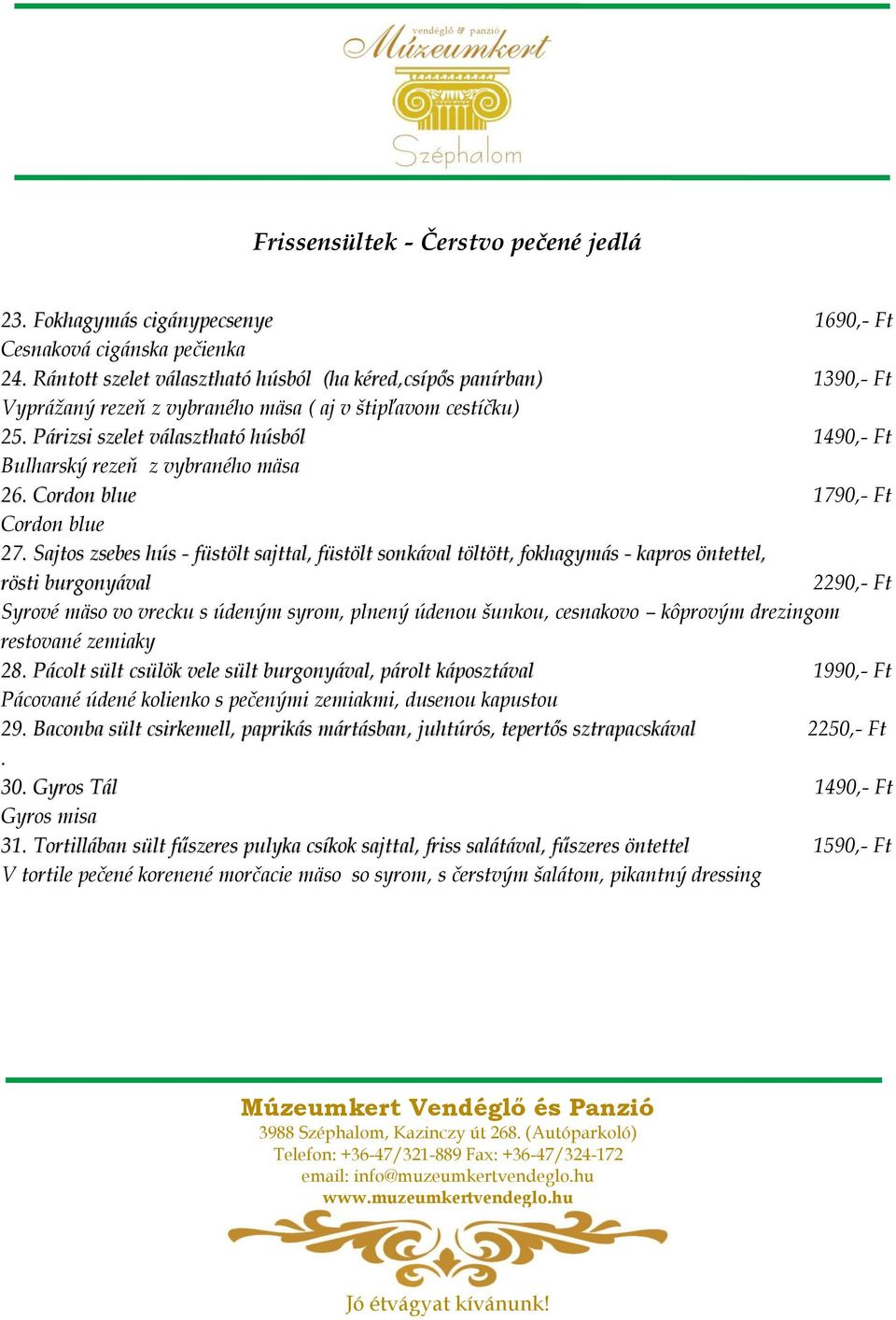 vendéglő & panzió
Múzeumkert
Széphalom

Frissensültek - Čerstvo pečené jedlá

23. Fokhagymás cigánypecsenye 1690,- Ft
Cesnaková cigánska pečienka
24. Rántott szelet választható húsból (ha kéred,csípős panírban) 1390,- Ft
Vyprážaný rezeň z vybraného mäsa ( aj v štipľavom cestíčku)
25. Párizsi szelet választható húsból 1490,- Ft
Bulharský rezeň z vybraného mäsa
26. Cordon blue 1790,- Ft
Cordon blue
27. Sajtos zsebes hús - füstölt sajttal, füstölt sonkával töltött, fokhagymás - kapros öntettel, rösti burgonyával 2290,- Ft
Syrové mäso vo vrecku s údeným syrom, plnený údenou šunkou, cesnakovo – kôprovým drezingom restované zemiaky
28. Pácolt sült csülök vele sült burgonyával, párolt káposztával 1990,- Ft
Pácované údené kolienko s pečenými zemiakmi, dusenou kapustou
29. Baconba sült csirkemell, paprikás mártásban, juhtúrós, tepertős sztrapacskával 2250,- Ft
.
30. Gyros Tál 1490,- Ft
Gyros misa
31. Tortillában sült fűszeres pulyka csíkok sajttal, friss salátával, fűszeres öntettel 1590,- Ft
V tortile pečené korenené morčacie mäso so syrom, s čerstvým šalátom, pikantný dressing

Múzeumkert Vendéglő és Panzió
3988 Széphalom, Kazinczy út 268. (Autóparkoló)
Telefon: +36-47/321-889 Fax: +36-47/324-172
email: info@muzeumkertvendeglo.hu
www.muzeumkertvendeglo.hu
Jó étvágyat kívánunk!